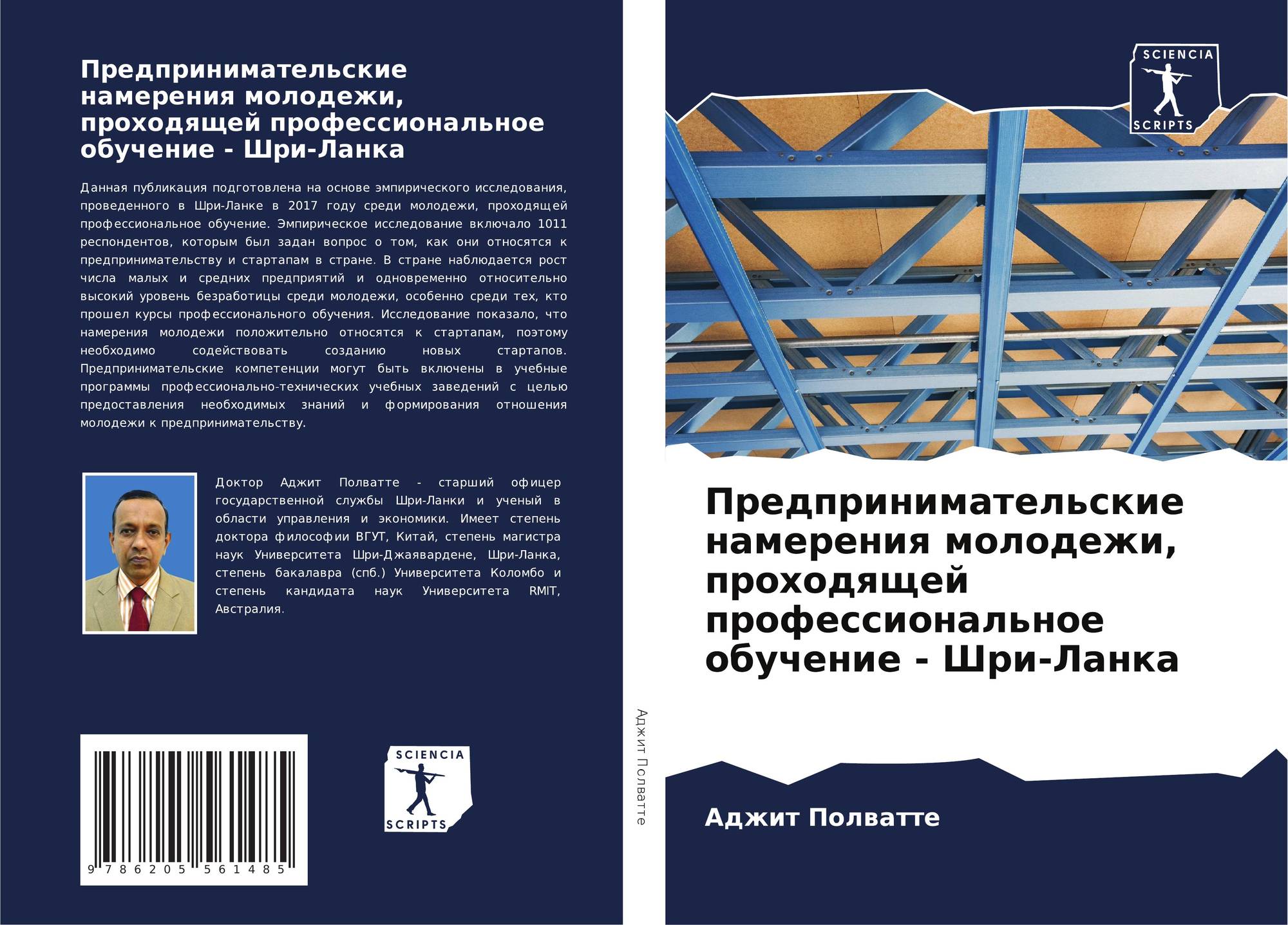 Предпринимательские намерения молодежи, проходящей профессиональное обучение - Шри-Ланка

Данная публикация подготовлена на основе эмпирического исследования, проведенного в Шри-Ланке в 2017 году среди молодежи, проходящей профессиональное обучение. Эмпирическое исследование включало 1011 респондентов, которым был задан вопрос о том, как они относятся к предпринимательству и стартапам в стране. В стране наблюдается рост числа малых и средних предприятий и одновременно относительно высокий уровень безработицы среди молодежи, особенно среди тех, кто прошел курсы профессионального обучения. Исследование показало, что намерения молодежи положительно относятся к стартапам, поэтому необходимо содействовать созданию новых стартапов. Предпринимательские компетенции могут быть включены в учебные программы профессионально-технических учебных заведений с целью предоставления необходимых знаний и формирования отношения молодежи к предпринимательству.

Доктор Аджит Полватте - старший офицер государственной службы Шри-Ланки и ученый в области управления и экономики. Имеет степень доктора философии ВГУТ, Китай, степень магистра наук Университета Шри-Джаявардене, Шри-Ланка, степень бакалавра (спб.) Университета Коломбо и степень кандидата наук Университета RMIT, Австралия.

9 786205 561485

SCIENCIA
SCRIPTS

Аджит Полватте

SCIENCIA
SCRIPTS

Предпринимательские намерения молодежи, проходящей профессиональное обучение - Шри-Ланка

Аджит Полватте